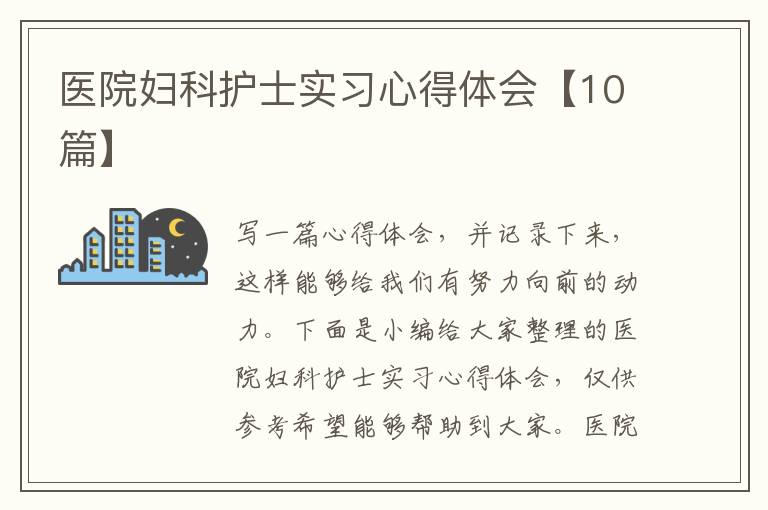 医院妇科护士实习心得体会【10篇】

写一篇心得体会，并记录下来，这样能够给我们有努力向前的动力。下面是小编给大家整理的医院妇科护士实习心得体会，仅供参考希望能够帮助到大家。医院